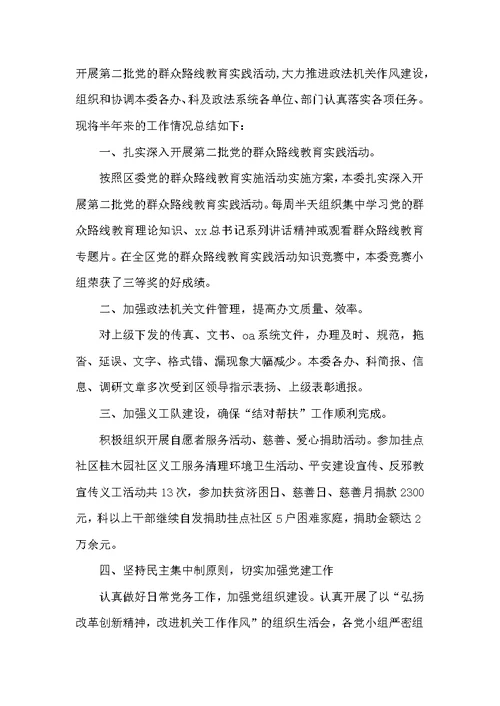 开展第二批党的群众路线教育实践活动，大力推进政法机关作风建设，组织和协调本委各办、科及政法系统各单位、部门认真落实各项任务。现将半年来的工作情况总结如下：

一、扎实深入开展第二批党的群众路线教育实践活动。

按照区委党的群众路线教育实施活动实施方案，本委扎实深入开展第二批党的群众路线教育实践活动。每周半天组织集中学习党的群众路线教育理论知识、xx总书记系列讲话精神或观看群众路线教育专题片。在全区党的群众路线教育实践活动知识竞赛中，本委竞赛小组荣获了三等奖的好成绩。

二、加强政法机关文件管理，提高办文质量、效率。

对上级下发的传真、文书、oa系统文件，办理及时、规范，拖沓、延误、文字、格式错、漏现象大幅减少。本委各办、科简报、信息、调研文章多次受到区领导指示表扬、上级表彰通报。

三、加强义工队建设，确保“结对帮扶”工作顺利完成。

积极组织开展自愿者服务活动、慈善、爱心捐助活动。参加挂点社区桂木园社区义工服务清理环境卫生活动、平安建设宣传、反邪教宣传义工活动共13次，参加扶贫济困日、慈善日、慈善月捐款2300元，科以上干部继续自发捐助挂点社区5户困难家庭，捐助金额达2万余元。

四、坚持民主集中制原则，切实加强党建工作

认真做好日常党务工作，加强党组织建设。认真开展了以“弘扬改革创新精神，改进机关工作作风”的组织生活会，各党小组严密组